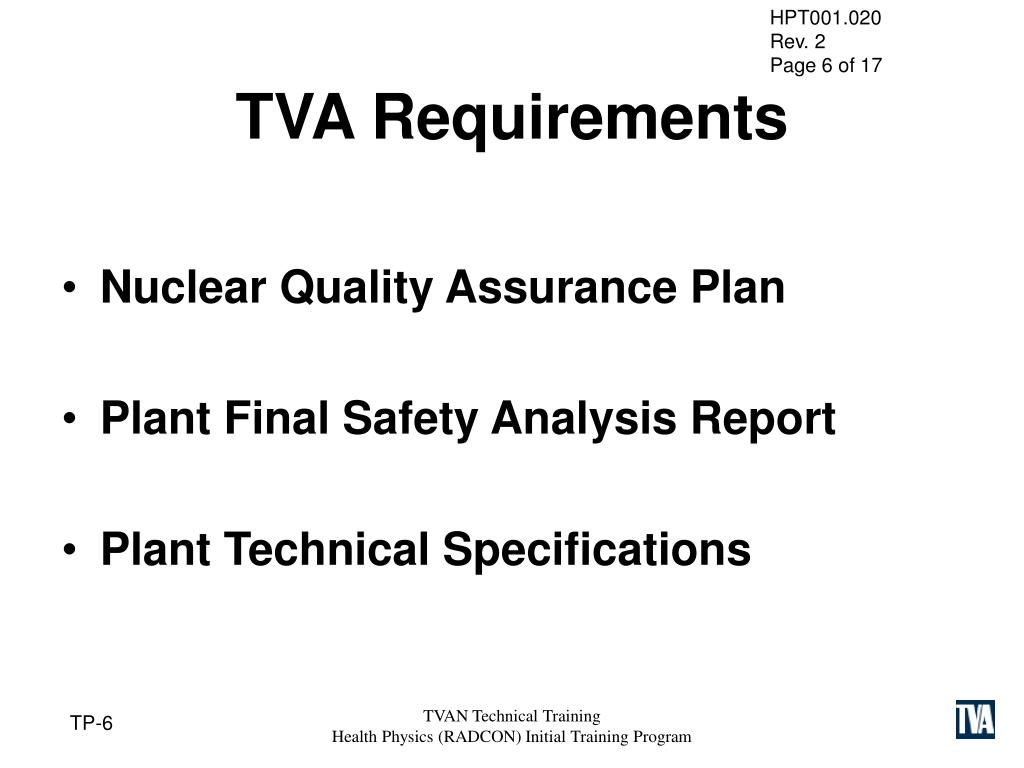 HPT001.020
Rev. 2
Page 6 of 17

TVA Requirements

• Nuclear Quality Assurance Plan

• Plant Final Safety Analysis Report

• Plant Technical Specifications

TP-6

TVAN Technical Training
Health Physics (RADCON) Initial Training Program

TVA